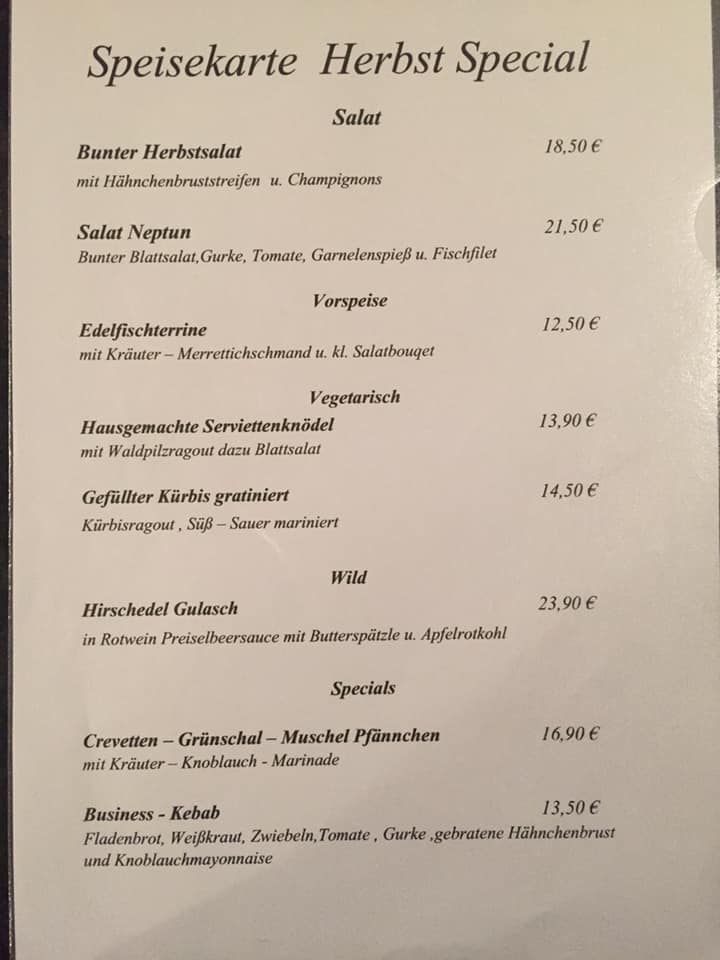 Speisekarte Herbst Special

Salat

Bunter Herbstsalat 18,50 €
mit Hähnchenbruststreifen u. Champignons

Salat Neptun 21,50 €
Bunter Blattsalat,Gurke, Tomate, Garnelenspieß u. Fischfilet

Vorspeise

Edelfischterrine 12,50 €
mit Kräuter – Merrettichschmand u. kl. Salatbouqet

Vegetarisch

Hausgemachte Serviettenknödel 13,90 €
mit Waldpilzragout dazu Blattsalat

Gefüllter Kürbis gratiniert 14,50 €
Kürbisragout , Süß – Sauer mariniert

Wild

Hirschedel Gulasch 23,90 €
in Rotwein Preiselbeersauce mit Butterspätzle u. Apfelrotkohl

Specials

Crevetten – Grünschal – Muschel Pfännchen 16,90 €
mit Kräuter – Knoblauch - Marinade

Business - Kebab 13,50 €
Fladenbrot, Weißkraut, Zwiebeln,Tomate , Gurke ,gebratene Hähnchenbrust und Knoblauchmayonnaise